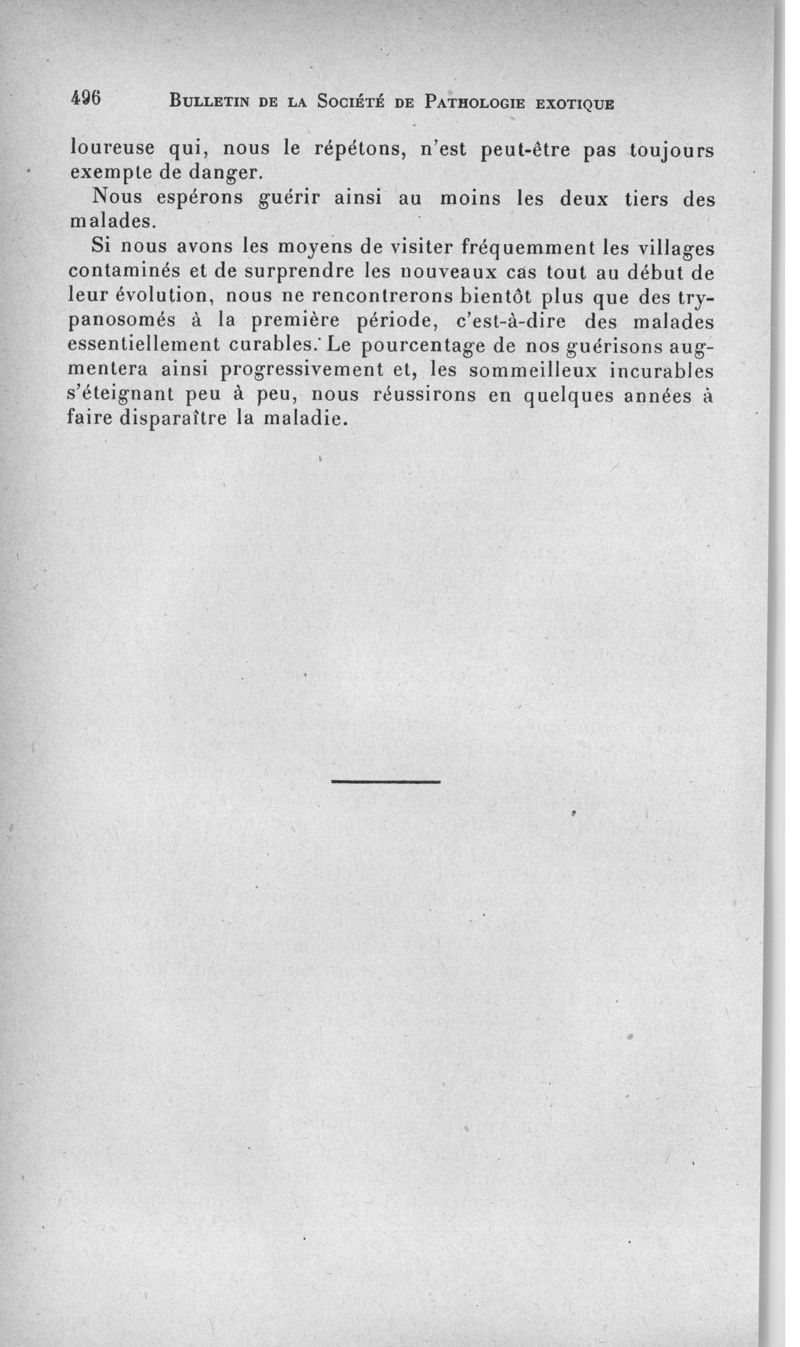 496 BULLETIN DE LA SOCIÉTÉ DE PATHOLOGIE EXOTIQUE

loureuse qui, nous le répétons, n'est peut-être pas toujours exempte de danger.

Nous espérons guérir ainsi au moins les deux tiers des malades.

Si nous avons les moyens de visiter fréquemment les villages contaminés et de surprendre les nouveaux cas tout au début de leur évolution, nous ne rencontrerons bientôt plus que des trypanosomés à la première période, c'est-à-dire des malades essentiellement curables. Le pourcentage de nos guérisons augmentera ainsi progressivement et, les sommeilleux incurables s'éteignant peu à peu, nous réussirons en quelques années à faire disparaître la maladie.